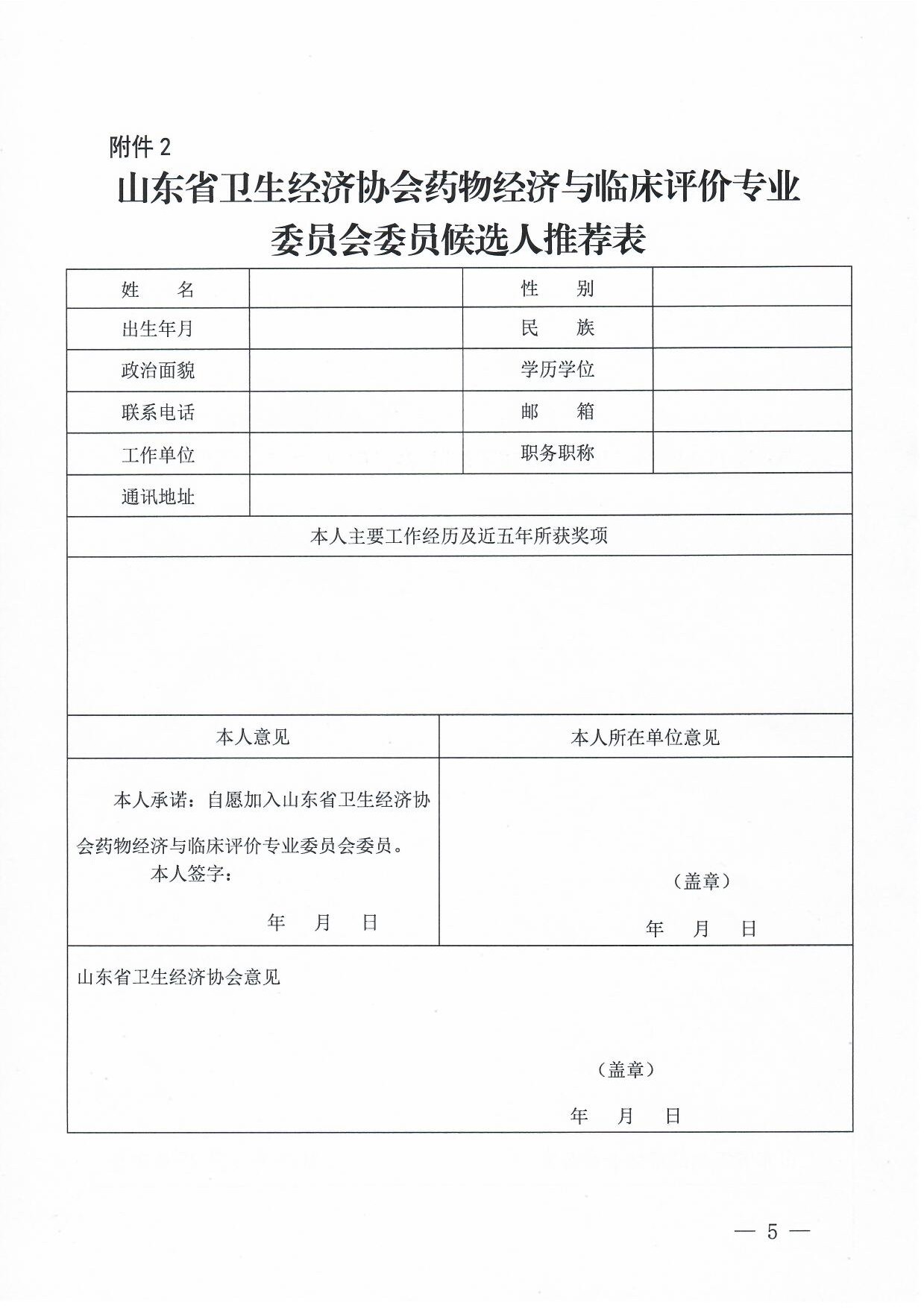 附件 2

山东省卫生经济协会药物经济与临床评价专业委员会委员候选人推荐表

| 姓　　名 | | 性　　别 | |
|---|---|---|---|
| 出生年月 | | 民　　族 | |
| 政治面貌 | | 学历学位 | |
| 联系电话 | | 邮　　箱 | |
| 工作单位 | | 职务职称 | |
| 通讯地址 | | | |

本人主要工作经历及近五年所获奖项

| 本人意见 | 本人所在单位意见 |
|---|---|
| 本人承诺：自愿加入山东省卫生经济协会药物经济与临床评价专业委员会委员。 本人签字： 年　月　日 | （盖章） 年　月　日 |

山东省卫生经济协会意见

（盖章）

年　月　日

— 5 —